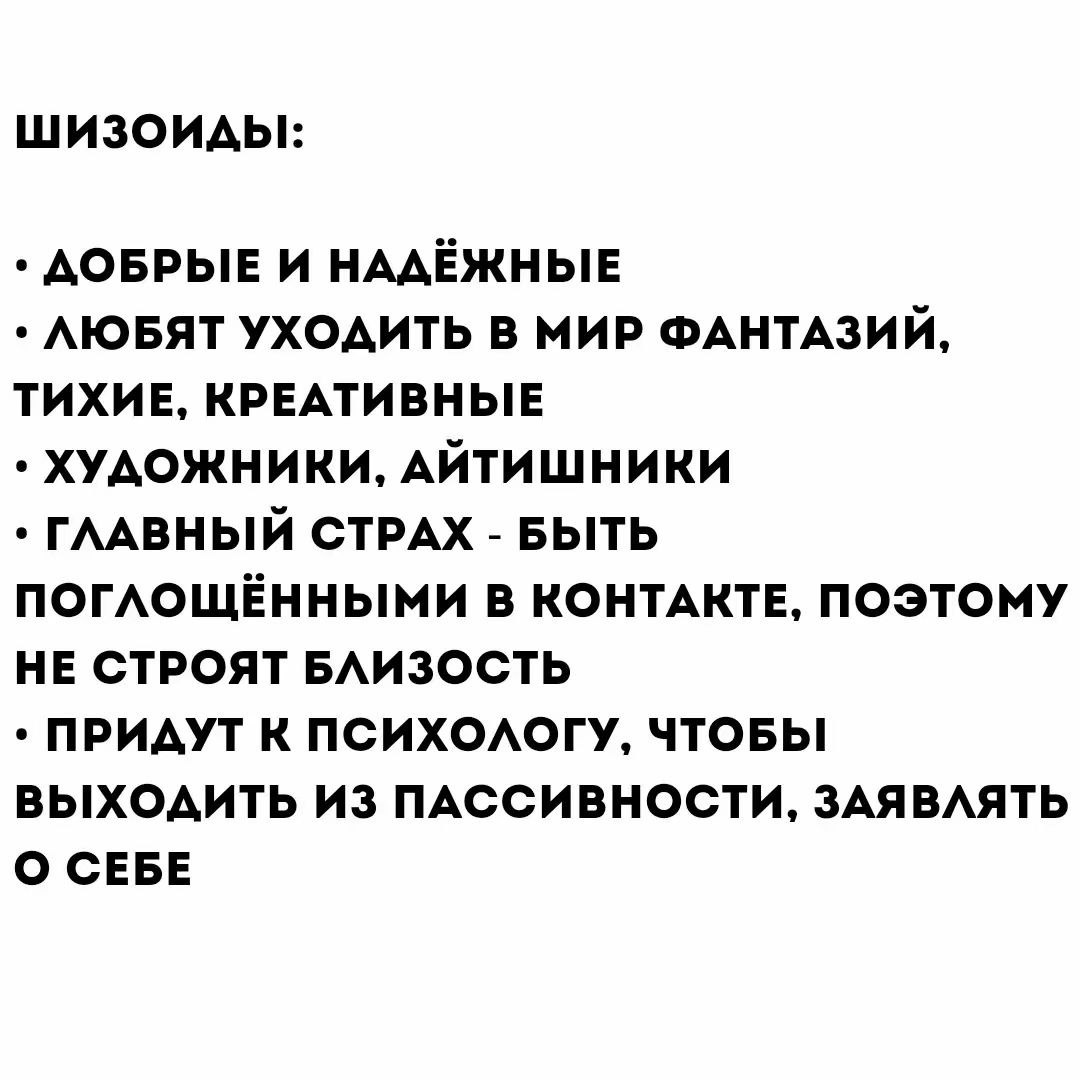 ШИЗОИДЫ:

• ДОБРЫЕ И НАДЁЖНЫЕ
• ЛЮБЯТ УХОДИТЬ В МИР ФАНТАЗИЙ, ТИХИЕ, КРЕАТИВНЫЕ
• ХУДОЖНИКИ, АЙТИШНИКИ
• ГЛАВНЫЙ СТРАХ - БЫТЬ ПОГЛОЩЁННЫМИ В КОНТАКТЕ, ПОЭТОМУ НЕ СТРОЯТ БЛИЗОСТЬ
• ПРИДУТ К ПСИХОЛОГУ, ЧТОБЫ ВЫХОДИТЬ ИЗ ПАССИВНОСТИ, ЗАЯВЛЯТЬ О СЕБЕ